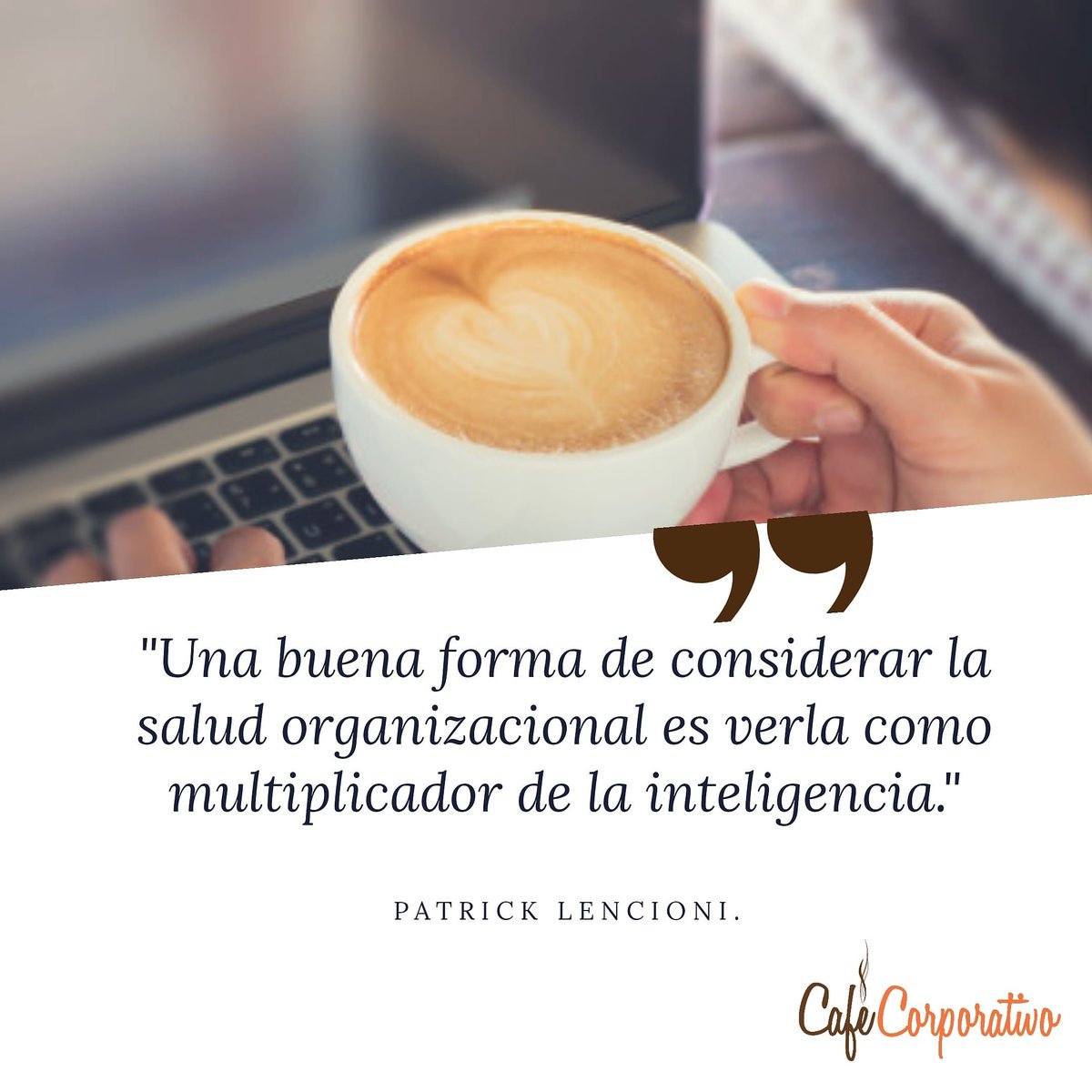 "Una buena forma de considerar la salud organizacional es verla como multiplicador de la inteligencia."

PATRICK LENCIONI.

Café Corporativo